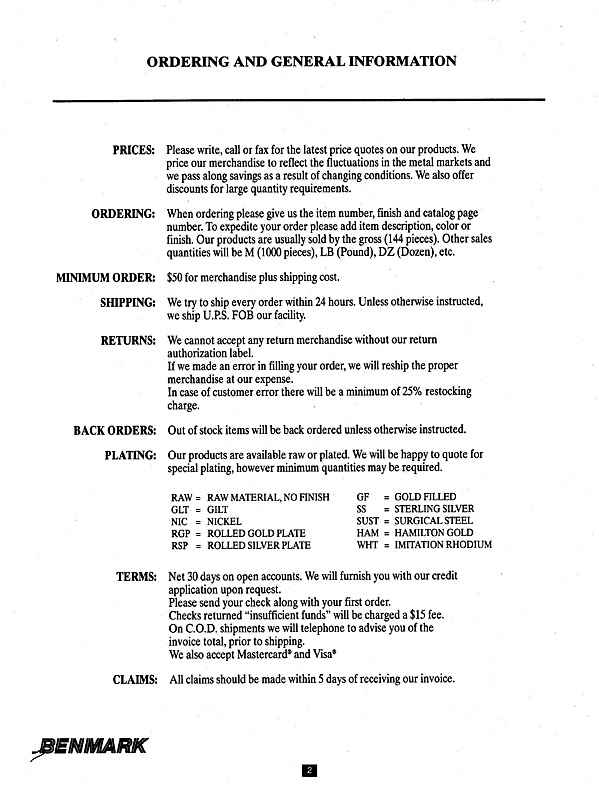 ORDERING AND GENERAL INFORMATION

PRICES: Please write, call or fax for the latest price quotes on our products. We price our merchandise to reflect the fluctuations in the metal markets and we pass along savings as a result of changing conditions. We also offer discounts for large quantity requirements.

ORDERING: When ordering please give us the item number, finish and catalog page number. To expedite your order please add item description, color or finish. Our products are usually sold by the gross (144 pieces). Other sales quantities will be M (1000 pieces), LB (Pound), DZ (Dozen), etc.

MINIMUM ORDER: $50 for merchandise plus shipping cost.

SHIPPING: We try to ship every order within 24 hours. Unless otherwise instructed, we ship U.P.S. FOB our facility.

RETURNS: We cannot accept any return merchandise without our return authorization label.
If we made an error in filling your order, we will reship the proper merchandise at our expense.
In case of customer error there will be a minimum of 25% restocking charge.

BACK ORDERS: Out of stock items will be back ordered unless otherwise instructed.

PLATING: Our products are available raw or plated. We will be happy to quote for special plating, however minimum quantities may be required.

RAW = RAW MATERIAL, NO FINISH
GLT = GILT
NIC = NICKEL
RGP = ROLLED GOLD PLATE
RSP = ROLLED SILVER PLATE

GF = GOLD FILLED
SS = STERLING SILVER
SUST = SURGICAL STEEL
HAM = HAMILTON GOLD
WHT = IMITATION RHODIUM

TERMS: Net 30 days on open accounts. We will furnish you with our credit application upon request.
Please send your check along with your first order.
Checks returned "insufficient funds" will be charged a $15 fee.
On C.O.D. shipments we will telephone to advise you of the invoice total, prior to shipping.
We also accept Mastercard® and Visa®

CLAIMS: All claims should be made within 5 days of receiving our invoice.

BENMARK

2